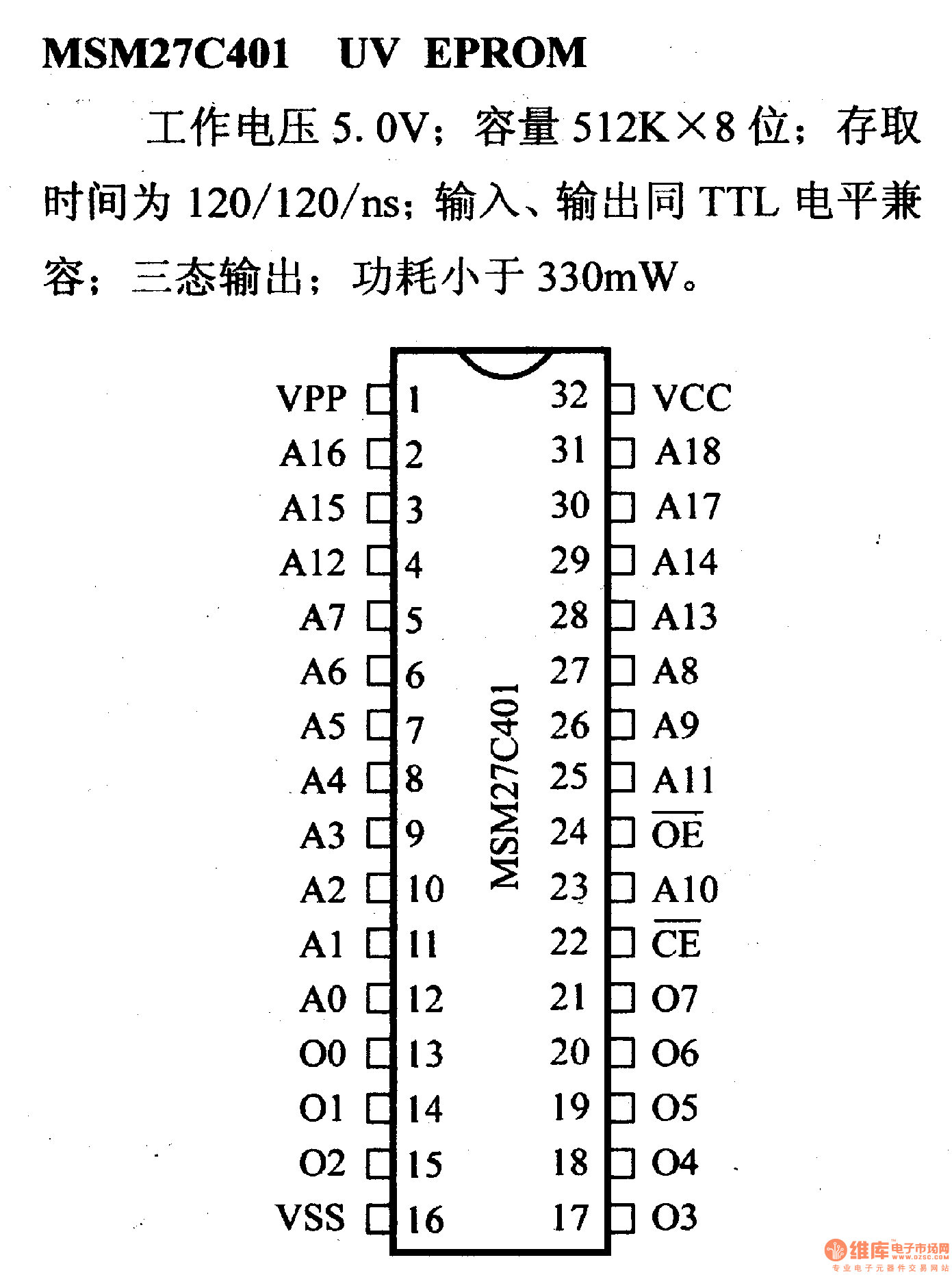 MSM27C401 UV EPROM

工作电压 5.0V；容量 512K×8 位；存取时间为 120/120/ns；输入、输出同 TTL 电平兼容；三态输出；功耗小于 330mW。

VPP 1
A16 2
A15 3
A12 4
A7 5
A6 6
A5 7
A4 8
A3 9
A2 10
A1 11
A0 12
O0 13
O1 14
O2 15
VSS 16

MSM27C401

32 VCC
31 A18
30 A17
29 A14
28 A13
27 A8
26 A9
25 A11
24 $\overline{OE}$
23 A10
22 $\overline{CE}$
21 O7
20 O6
19 O5
18 O4
17 O3

维库电子市场网
WWW.DZSC.COM
专业电子元器件交易网站